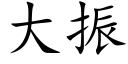 大振